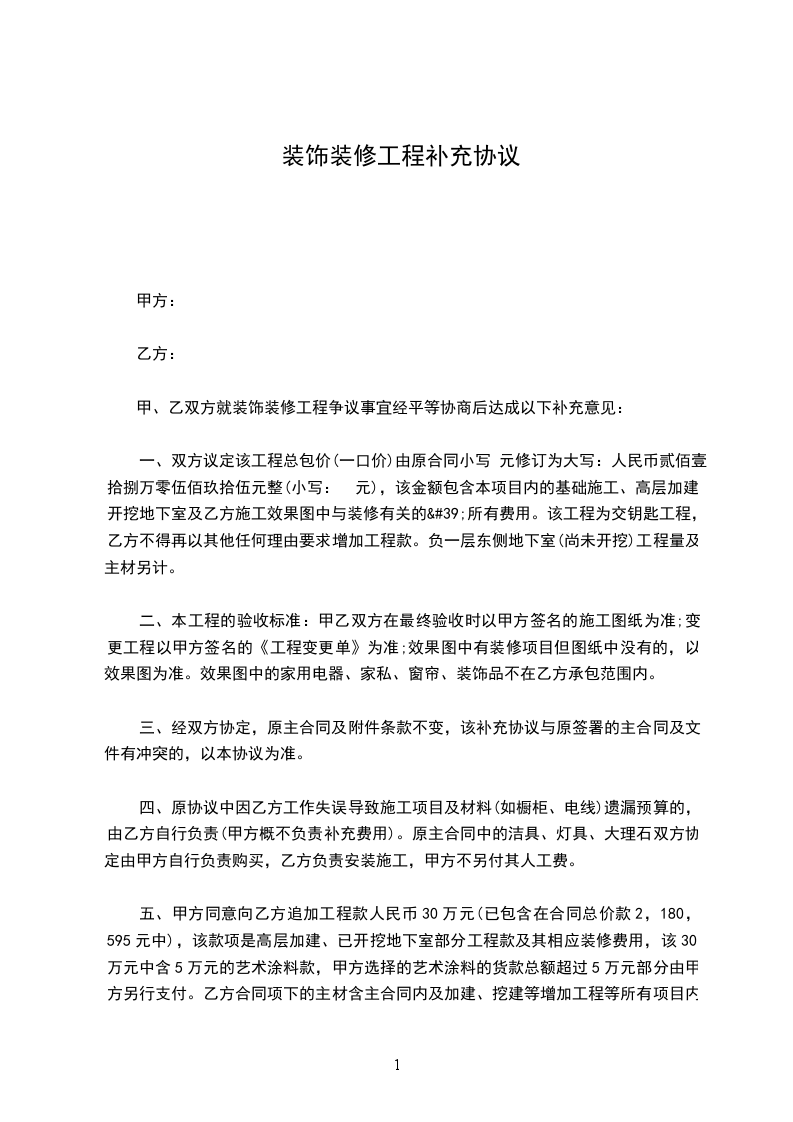 装饰装修工程补充协议

甲方：

乙方：

甲、乙双方就装饰装修工程争议事宜经平等协商后达成以下补充意见：

一、双方议定该工程总包价(一口价)由原合同小写 元修订为大写：人民币贰佰壹拾捌万零伍佰玖拾伍元整(小写： 元)，该金额包含本项目内的基础施工、高层加建开挖地下室及乙方施工效果图中与装修有关的&#39;所有费用。该工程为交钥匙工程，乙方不得再以其他任何理由要求增加工程款。负一层东侧地下室(尚未开挖)工程量及主材另计。

二、本工程的验收标准：甲乙双方在最终验收时以甲方签名的施工图纸为准;变更工程以甲方签名的《工程变更单》为准;效果图中有装修项目但图纸中没有的，以效果图为准。效果图中的家用电器、家私、窗帘、装饰品不在乙方承包范围内。

三、经双方协定，原主合同及附件条款不变，该补充协议与原签署的主合同及文件有冲突的，以本协议为准。

四、原协议中因乙方工作失误导致施工项目及材料(如橱柜、电线)遗漏预算的，由乙方自行负责(甲方概不负责补充费用)。原主合同中的洁具、灯具、大理石双方协定由甲方自行负责购买，乙方负责安装施工，甲方不另付其人工费。

五、甲方同意向乙方追加工程款人民币30万元(已包含在合同总价款2，180，595元中)，该款项是高层加建、已开挖地下室部分工程款及其相应装修费用，该30万元中含5万元的艺术涂料款，甲方选择的艺术涂料的货款总额超过5万元部分由甲方另行支付。乙方合同项下的主材含主合同内及加建、挖建等增加工程等所有项目内

1